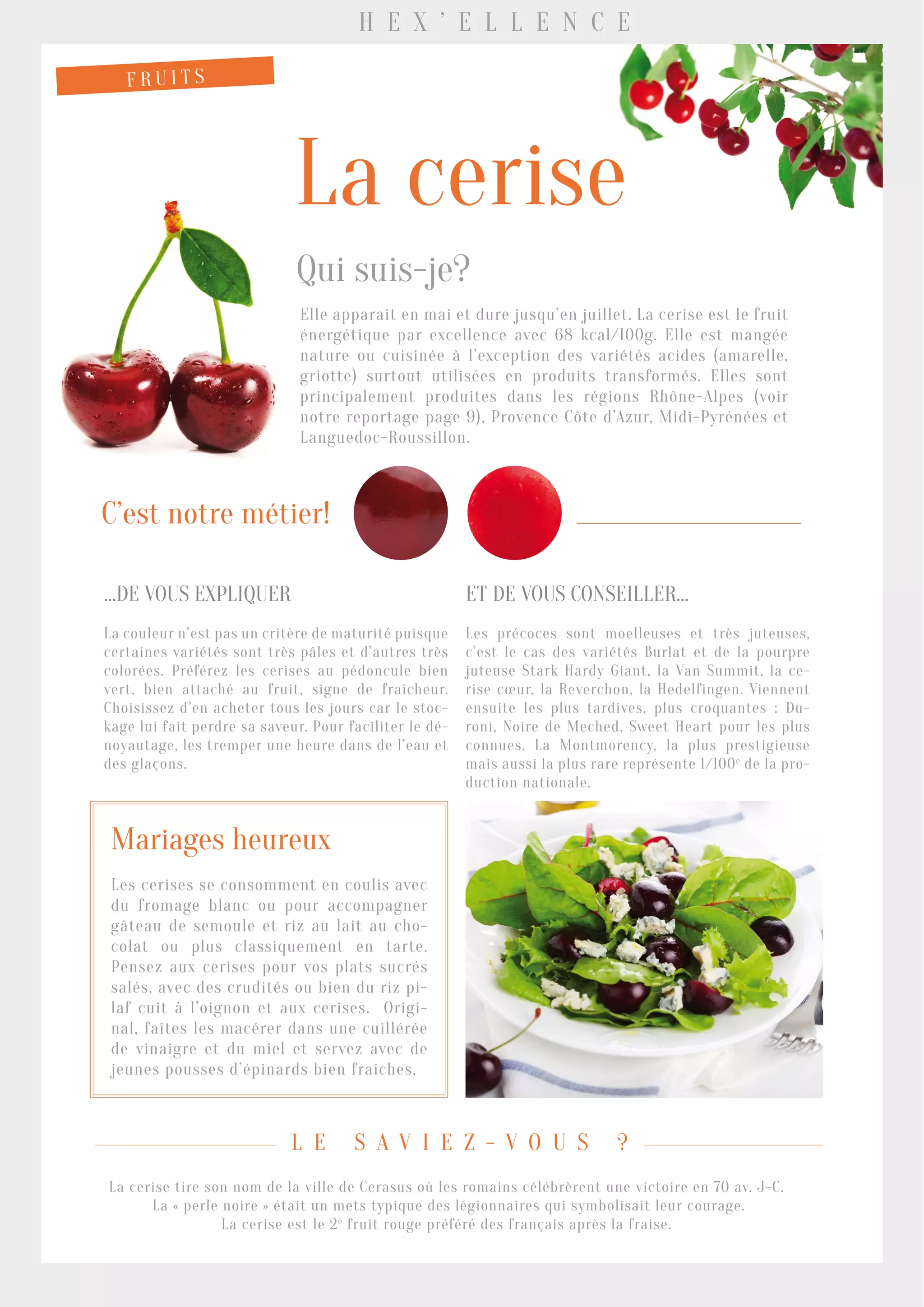 HEX'ELLENCE

FRUITS

La cerise

Qui suis-je?

Elle apparait en mai et dure jusqu'en juillet. La cerise est le fruit énergétique par excellence avec 68 kcal/100g. Elle est mangée nature ou cuisinée à l'exception des variétés acides (amarelle, griotte) surtout utilisées en produits transformés. Elles sont principalement produites dans les régions Rhône-Alpes (voir notre reportage page 9), Provence Côte d'Azur, Midi-Pyrénées et Languedoc-Roussillon.

C'est notre métier!

...DE VOUS EXPLIQUER

La couleur n'est pas un critère de maturité puisque certaines variétés sont très pâles et d'autres très colorées. Préférez les cerises au pédoncule bien vert, bien attaché au fruit, signe de fraîcheur. Choisissez d'en acheter tous les jours car le stockage lui fait perdre sa saveur. Pour faciliter le dénoyautage, les tremper une heure dans de l'eau et des glaçons.

ET DE VOUS CONSEILLER...

Les précoces sont moelleuses et très juteuses, c'est le cas des variétés Burlat et de la pourpre juteuse Stark Hardy Giant, la Van Summit, la cerise cœur, la Reverchon, la Hedelfingen. Viennent ensuite les plus tardives, plus croquantes : Duroni, Noire de Meched, Sweet Heart pour les plus connues. La Montmorency, la plus prestigieuse mais aussi la plus rare représente 1/100$^e$ de la production nationale.

Mariages heureux

Les cerises se consomment en coulis avec du fromage blanc ou pour accompagner gâteau de semoule et riz au lait au chocolat ou plus classiquement en tarte. Pensez aux cerises pour vos plats sucrés salés, avec des crudités ou bien du riz pilaf cuit à l'oignon et aux cerises. Original, faîtes les macérer dans une cuillérée de vinaigre et du miel et servez avec de jeunes pousses d'épinards bien fraîches.

LE SAVIEZ-VOUS ?

La cerise tire son nom de la ville de Cerasus où les romains célébrèrent une victoire en 70 av. J-C.
La « perle noire » était un mets typique des légionnaires qui symbolisait leur courage.
La cerise est le 2$^e$ fruit rouge préféré des français après la fraise.